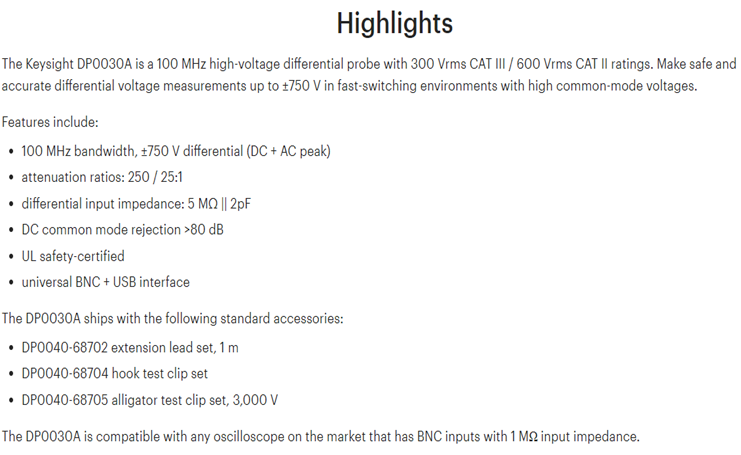 Highlights

The Keysight DP0030A is a 100 MHz high-voltage differential probe with 300 Vrms CAT III / 600 Vrms CAT II ratings. Make safe and accurate differential voltage measurements up to ±750 V in fast-switching environments with high common-mode voltages.

Features include:

• 100 MHz bandwidth, ±750 V differential (DC + AC peak)
• attenuation ratios: 250 / 25:1
• differential input impedance: 5 MΩ || 2pF
• DC common mode rejection >80 dB
• UL safety-certified
• universal BNC + USB interface

The DP0030A ships with the following standard accessories:

• DP0040-68702 extension lead set, 1 m
• DP0040-68704 hook test clip set
• DP0040-68705 alligator test clip set, 3,000 V

The DP0030A is compatible with any oscilloscope on the market that has BNC inputs with 1 MΩ input impedance.